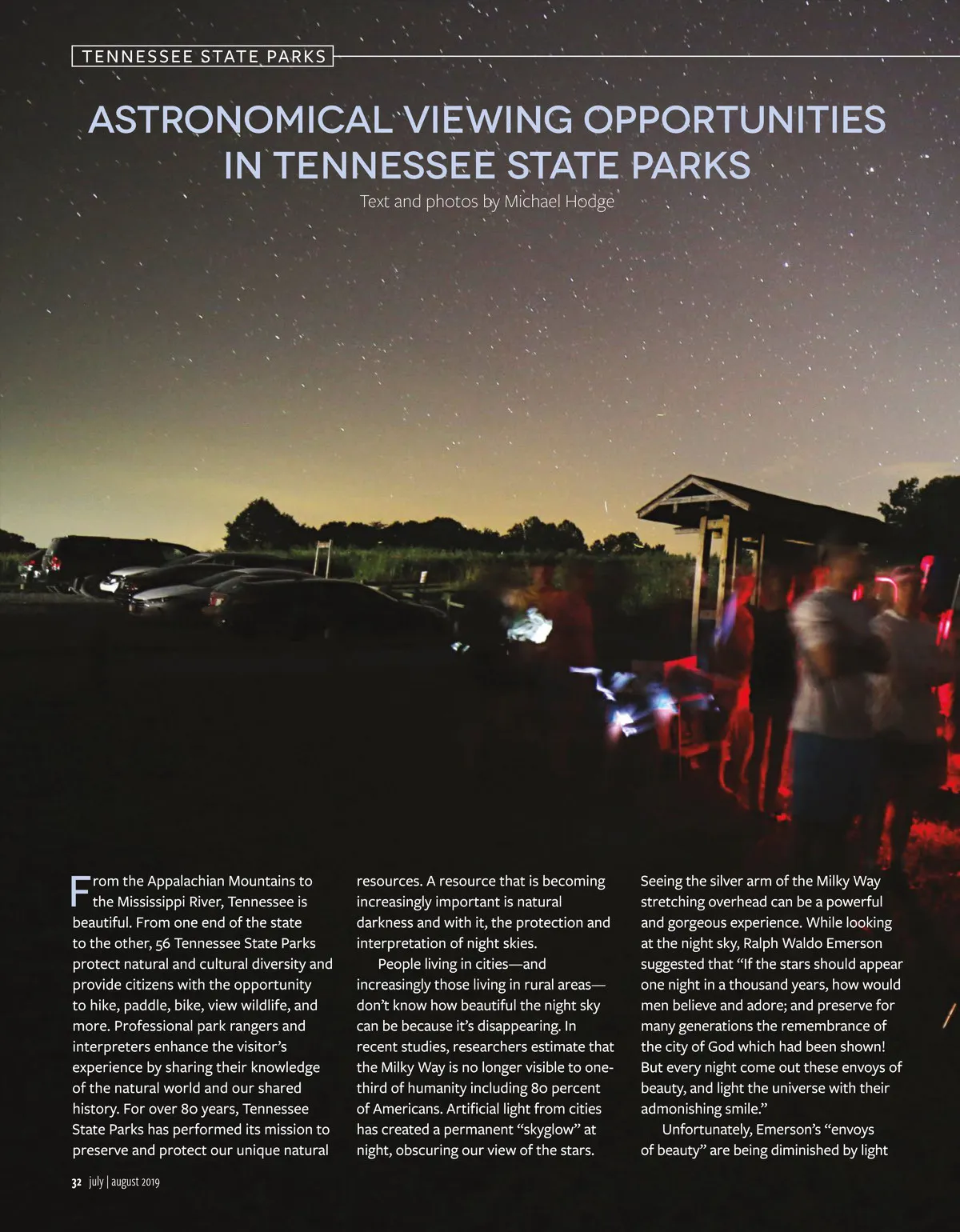 TENNESSEE STATE PARKS

ASTRONOMICAL VIEWING OPPORTUNITIES IN TENNESSEE STATE PARKS

Text and photos by Michael Hodge

From the Appalachian Mountains to the Mississippi River, Tennessee is beautiful. From one end of the state to the other, 56 Tennessee State Parks protect natural and cultural diversity and provide citizens with the opportunity to hike, paddle, bike, view wildlife, and more. Professional park rangers and interpreters enhance the visitor's experience by sharing their knowledge of the natural world and our shared history. For over 80 years, Tennessee State Parks has performed its mission to preserve and protect our unique natural resources. A resource that is becoming increasingly important is natural darkness and with it, the protection and interpretation of night skies.

People living in cities—and increasingly those living in rural areas—don't know how beautiful the night sky can be because it's disappearing. In recent studies, researchers estimate that the Milky Way is no longer visible to one-third of humanity including 80 percent of Americans. Artificial light from cities has created a permanent "skyglow" at night, obscuring our view of the stars. Seeing the silver arm of the Milky Way stretching overhead can be a powerful and gorgeous experience. While looking at the night sky, Ralph Waldo Emerson suggested that "If the stars should appear one night in a thousand years, how would men believe and adore; and preserve for many generations the remembrance of the city of God which had been shown! But every night come out these envoys of beauty, and light the universe with their admonishing smile."

Unfortunately, Emerson's "envoys of beauty" are being diminished by light

32 july | august 2019